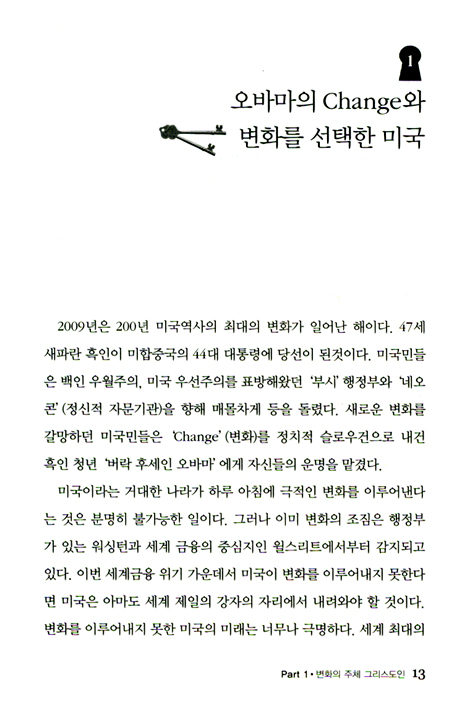 1

오바마의 Change와 변화를 선택한 미국

2009년은 200년 미국역사의 최대의 변화가 일어난 해이다. 47세 새파란 흑인이 미합중국의 44대 대통령에 당선이 된것이다. 미국민들은 백인 우월주의, 미국 우선주의를 표방해왔던 '부시' 행정부와 '네오콘' (정신적 자문기관)을 향해 매몰차게 등을 돌렸다. 새로운 변화를 갈망하던 미국민들은 'Change' (변화)를 정치적 슬로우건으로 내건 흑인 청년 '버락 후세인 오바마' 에게 자신들의 운명을 맡겼다.

미국이라는 거대한 나라가 하루 아침에 극적인 변화를 이루어낸다는 것은 분명히 불가능한 일이다. 그러나 이미 변화의 조짐은 행정부가 있는 워싱턴과 세계 금융의 중심지인 월스리트에서부터 감지되고 있다. 이번 세계금융 위기 가운데서 미국이 변화를 이루어내지 못한다면 미국은 아마도 세계 제일의 강자의 자리에서 내려와야 할 것이다. 변화를 이루어내지 못한 미국의 미래는 너무나 극명하다. 세계 최대의

Part 1 • 변화의 주체 그리스도인 13